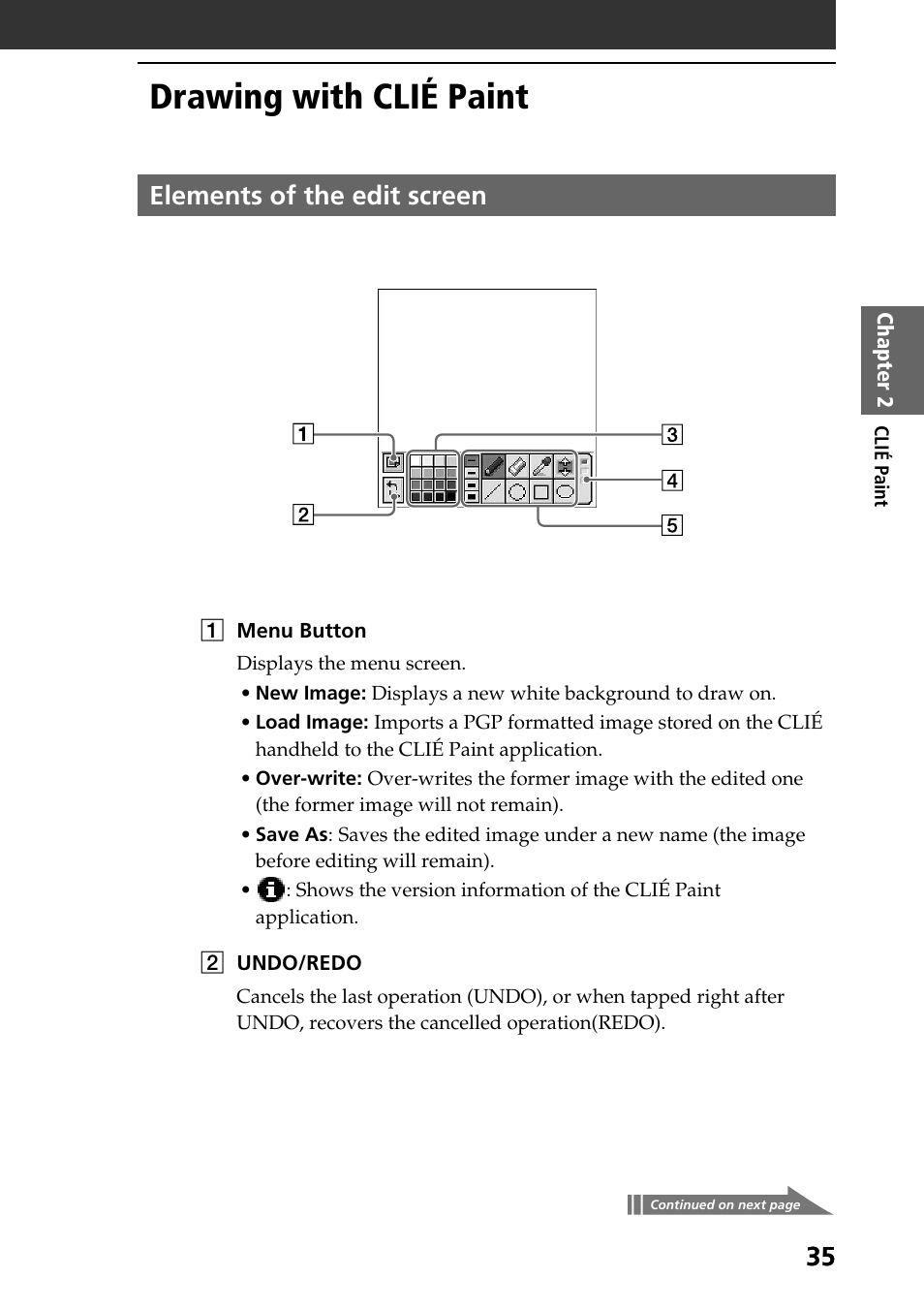 Drawing with CLIÉ Paint

Elements of the edit screen

1

2

3

4

5

Chapter 2 CLIÉ Paint

1 Menu Button

Displays the menu screen.

• New Image: Displays a new white background to draw on.

• Load Image: Imports a PGP formatted image stored on the CLIÉ handheld to the CLIÉ Paint application.

• Over-write: Over-writes the former image with the edited one (the former image will not remain).

• Save As: Saves the edited image under a new name (the image before editing will remain).

• : Shows the version information of the CLIÉ Paint application.

2 UNDO/REDO

Cancels the last operation (UNDO), or when tapped right after UNDO, recovers the cancelled operation(REDO).

Continued on next page

35